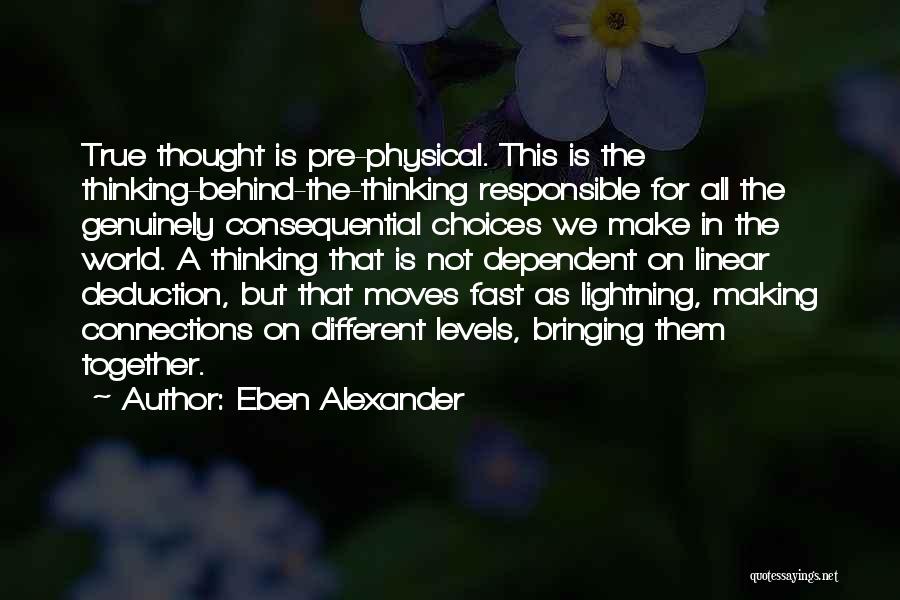 True thought is pre-physical. This is the thinking-behind-the-thinking responsible for all the genuinely consequential choices we make in the world. A thinking that is not dependent on linear deduction, but that moves fast as lightning, making connections on different levels, bringing them together.

~ Author: Eben Alexander

quotessayings.net